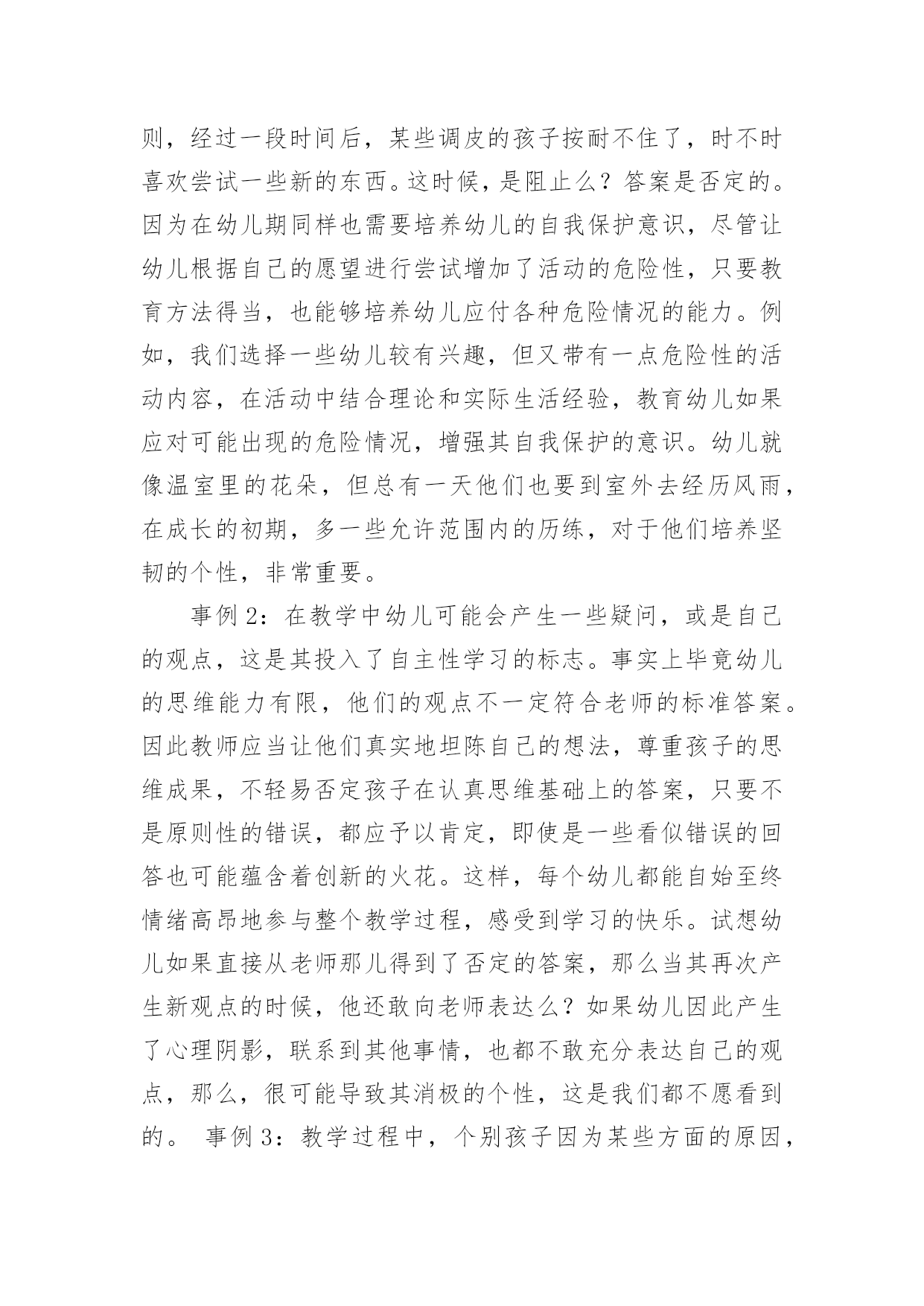 则，经过一段时间后，某些调皮的孩子按耐不住了，时不时喜欢尝试一些新的东西。这时候，是阻止么？答案是否定的。因为在幼儿期同样也需要培养幼儿的自我保护意识，尽管让幼儿根据自己的愿望进行尝试增加了活动的危险性，只要教育方法得当，也能够培养幼儿应付各种危险情况的能力。例如，我们选择一些幼儿较有兴趣，但又带有一点危险性的活动内容，在活动中结合理论和实际生活经验，教育幼儿如果应对可能出现的危险情况，增强其自我保护的意识。幼儿就像温室里的花朵，但总有一天他们也要到室外去经历风雨，在成长的初期，多一些允许范围内的历练，对于他们培养坚韧的个性，非常重要。

事例 2：在教学中幼儿可能会产生一些疑问，或是自己的观点，这是其投入了自主性学习的标志。事实上毕竟幼儿的思维能力有限，他们的观点不一定符合老师的标准答案。因此教师应当让他们真实地坦陈自己的想法，尊重孩子的思维成果，不轻易否定孩子在认真思维基础上的答案，只要不是原则性的错误，都应予以肯定，即使是一些看似错误的回答也可能蕴含着创新的火花。这样，每个幼儿都能自始至终情绪高昂地参与整个教学过程，感受到学习的快乐。试想幼儿如果直接从老师那儿得到了否定的答案，那么当其再次产生新观点的时候，他还敢向老师表达么？如果幼儿因此产生了心理阴影，联系到其他事情，也都不敢充分表达自己的观点，那么，很可能导致其消极的个性，这是我们都不愿看到的。 事例 3：教学过程中，个别孩子因为某些方面的原因，